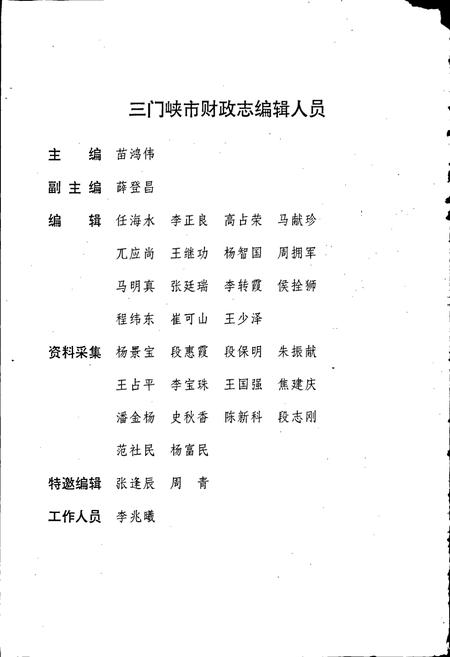 三门峡市财政志编辑人员

主　编　苗鸿伟

副主编　薛登昌

编　辑　任海水　李正良　高占荣　马献珍
兀应尚　王继功　杨智国　周拥军
马明真　张廷瑞　李转霞　侯拴狮
程纬东　崔可山　王少泽

资料采集　杨景宝　段惠霞　段保明　朱振献
王占平　李宝珠　王国强　焦建庆
潘金杨　史秋香　陈新科　段志刚
范社民　杨富民

特邀编辑　张逢辰　周　青

工作人员　李兆曦